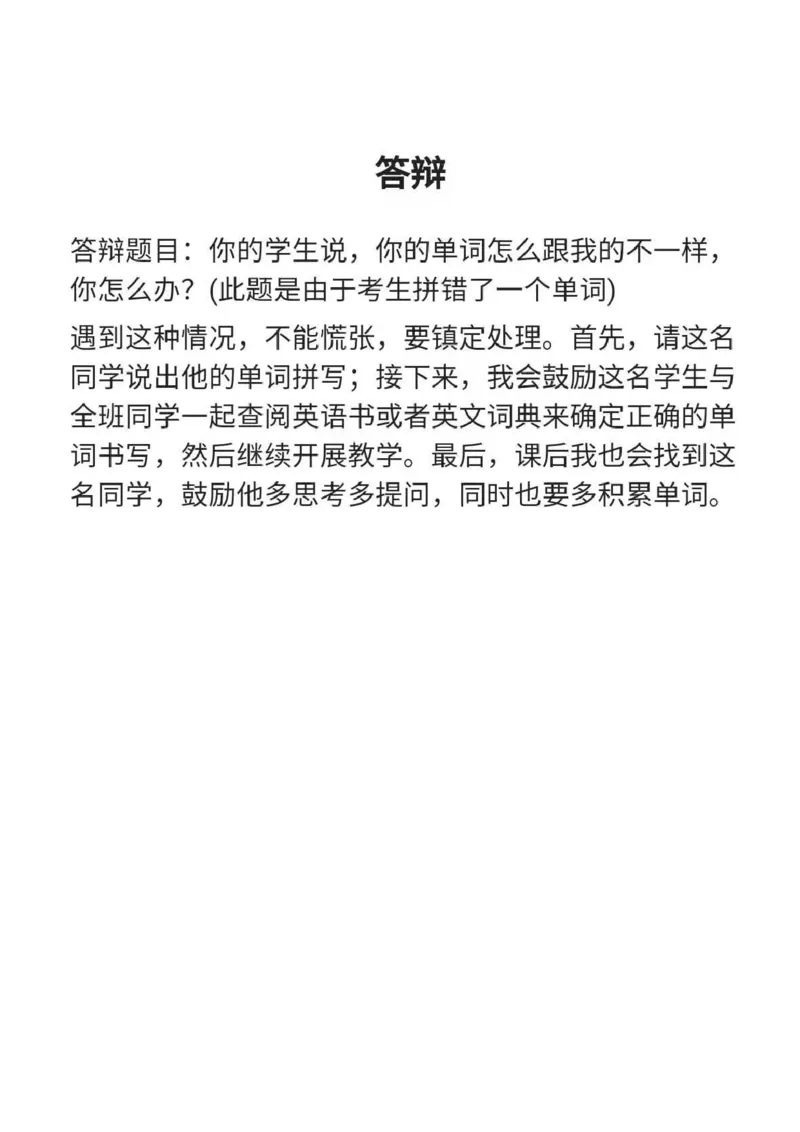 答辩

答辩题目：你的学生说，你的单词怎么跟我的不一样，你怎么办？(此题是由于考生拼错了一个单词)

遇到这种情况，不能慌张，要镇定处理。首先，请这名同学说出他的单词拼写；接下来，我会鼓励这名学生与全班同学一起查阅英语书或者英文词典来确定正确的单词书写，然后继续开展教学。最后，课后我也会找到这名同学，鼓励他多思考多提问，同时也要多积累单词。